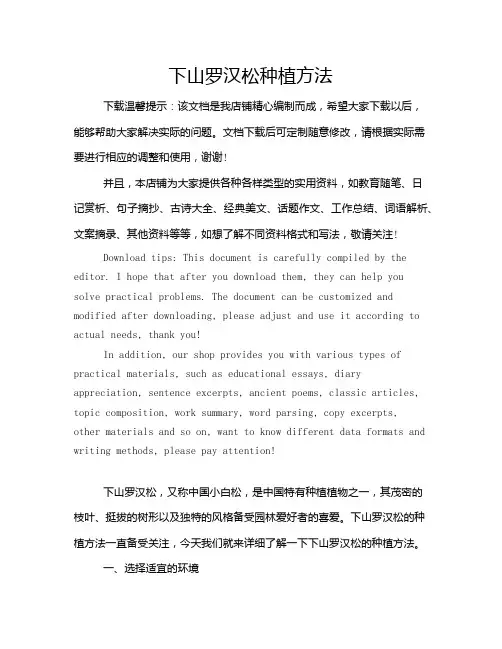 下山罗汉松种植方法

下载温馨提示：该文档是我店铺精心编制而成，希望大家下载以后，能够帮助大家解决实际的问题。文档下载后可定制随意修改，请根据实际需要进行相应的调整和使用，谢谢！

并且，本店铺为大家提供各种各样类型的实用资料，如教育随笔、日记赏析、句子摘抄、古诗大全、经典美文、话题作文、工作总结、词语解析、文案摘录、其他资料等等，如想了解不同资料格式和写法，敬请关注！

Download tips: This document is carefully compiled by the editor. I hope that after you download them, they can help you solve practical problems. The document can be customized and modified after downloading, please adjust and use it according to actual needs, thank you!

In addition, our shop provides you with various types of practical materials, such as educational essays, diary appreciation, sentence excerpts, ancient poems, classic articles, topic composition, work summary, word parsing, copy excerpts, other materials and so on, want to know different data formats and writing methods, please pay attention!

下山罗汉松，又称中国小白松，是中国特有种植植物之一，其茂密的枝叶、挺拔的树形以及独特的风格备受园林爱好者的喜爱。下山罗汉松的种植方法一直备受关注，今天我们就来详细了解一下下山罗汉松的种植方法。

一、选择适宜的环境